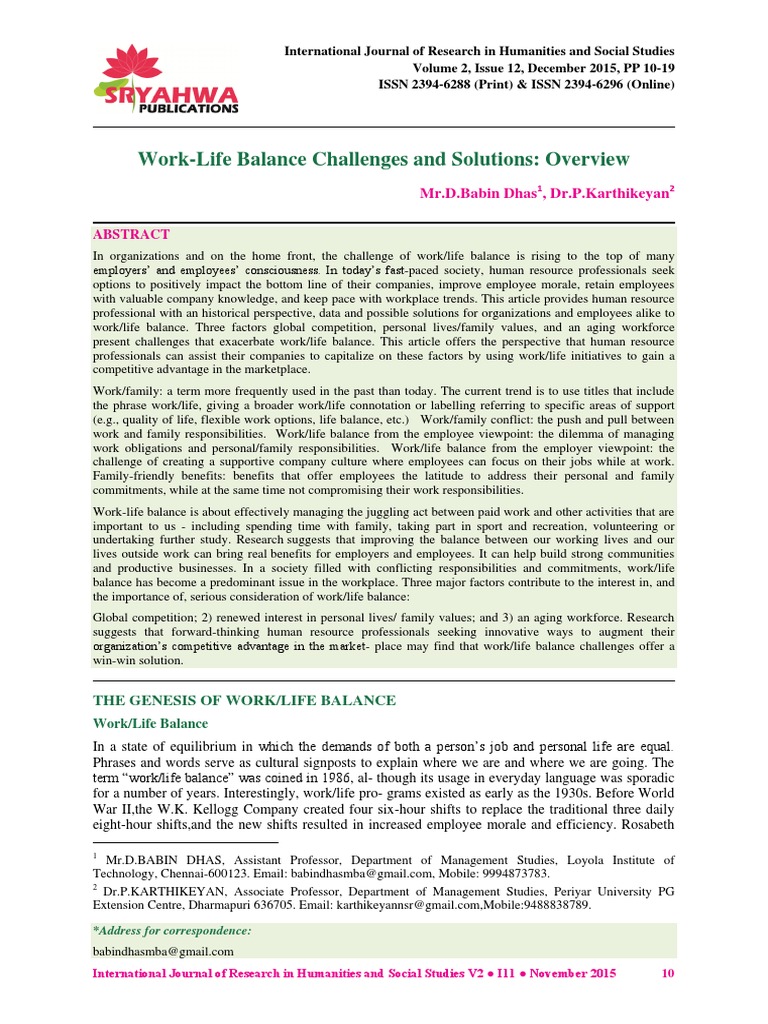 SRYAHWA PUBLICATIONS

International Journal of Research in Humanities and Social Studies
Volume 2, Issue 12, December 2015, PP 10-19
ISSN 2394-6288 (Print) & ISSN 2394-6296 (Online)

Work-Life Balance Challenges and Solutions: Overview

Mr.D.Babin Dhas$^1$, Dr.P.Karthikeyan$^2$

ABSTRACT

In organizations and on the home front, the challenge of work/life balance is rising to the top of many employers' and employees' consciousness. In today's fast-paced society, human resource professionals seek options to positively impact the bottom line of their companies, improve employee morale, retain employees with valuable company knowledge, and keep pace with workplace trends. This article provides human resource professional with an historical perspective, data and possible solutions for organizations and employees alike to work/life balance. Three factors global competition, personal lives/family values, and an aging workforce present challenges that exacerbate work/life balance. This article offers the perspective that human resource professionals can assist their companies to capitalize on these factors by using work/life initiatives to gain a competitive advantage in the marketplace.

Work/family: a term more frequently used in the past than today. The current trend is to use titles that include the phrase work/life, giving a broader work/life connotation or labelling referring to specific areas of support (e.g., quality of life, flexible work options, life balance, etc.) Work/family conflict: the push and pull between work and family responsibilities. Work/life balance from the employee viewpoint: the dilemma of managing work obligations and personal/family responsibilities. Work/life balance from the employer viewpoint: the challenge of creating a supportive company culture where employees can focus on their jobs while at work. Family-friendly benefits: benefits that offer employees the latitude to address their personal and family commitments, while at the same time not compromising their work responsibilities.

Work-life balance is about effectively managing the juggling act between paid work and other activities that are important to us - including spending time with family, taking part in sport and recreation, volunteering or undertaking further study. Research suggests that improving the balance between our working lives and our lives outside work can bring real benefits for employers and employees. It can help build strong communities and productive businesses. In a society filled with conflicting responsibilities and commitments, work/life balance has become a predominant issue in the workplace. Three major factors contribute to the interest in, and the importance of, serious consideration of work/life balance:

Global competition; 2) renewed interest in personal lives/ family values; and 3) an aging workforce. Research suggests that forward-thinking human resource professionals seeking innovative ways to augment their organization's competitive advantage in the market- place may find that work/life balance challenges offer a win-win solution.

THE GENESIS OF WORK/LIFE BALANCE

Work/Life Balance

In a state of equilibrium in which the demands of both a person's job and personal life are equal. Phrases and words serve as cultural signposts to explain where we are and where we are going. The term "work/life balance" was coined in 1986, al- though its usage in everyday language was sporadic for a number of years. Interestingly, work/life pro- grams existed as early as the 1930s. Before World War II,the W.K. Kellogg Company created four six-hour shifts to replace the traditional three daily eight-hour shifts,and the new shifts resulted in increased employee morale and efficiency. Rosabeth

$^1$ Mr.D.BABIN DHAS, Assistant Professor, Department of Management Studies, Loyola Institute of Technology, Chennai-600123. Email: babindhasmba@gmail.com, Mobile: 9994873783.

$^2$ Dr.P.KARTHIKEYAN, Associate Professor, Department of Management Studies, Periyar University PG Extension Centre, Dharmapuri 636705. Email: karthikeyannsr@gmail.com,Mobile:9488838789.

*Address for correspondence:

babindhasmba@gmail.com

International Journal of Research in Humanities and Social Studies V2 ● I11 ● November 2015 10